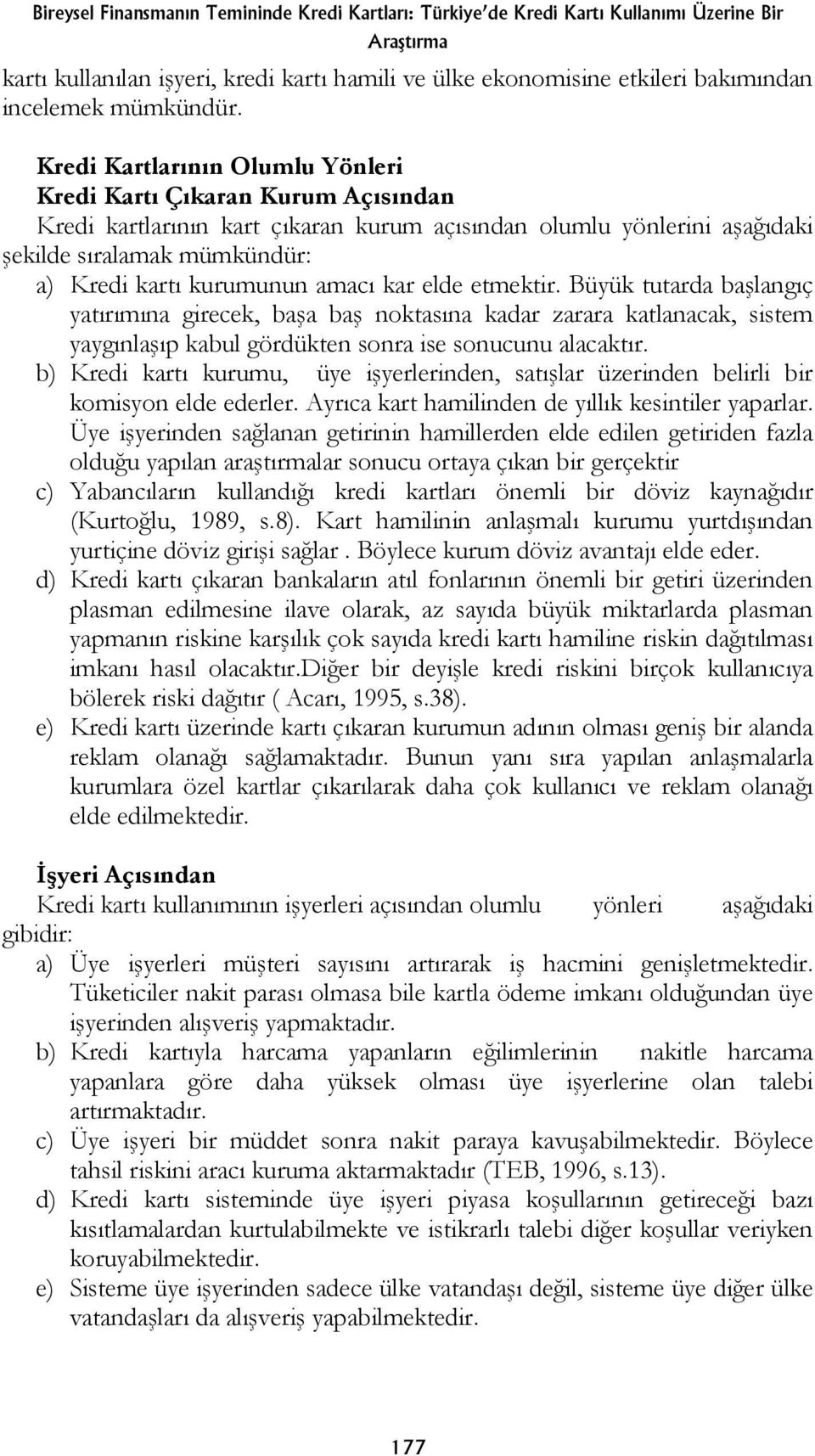 Bireysel Finansmanın Temininde Kredi Kartları: Türkiye'de Kredi Kartı Kullanımı Üzerine Bir Araştırma

kartı kullanılan işyeri, kredi kartı hamili ve ülke ekonomisine etkileri bakımından incelemek mümkündür.

Kredi Kartlarının Olumlu Yönleri
Kredi Kartı Çıkaran Kurum Açısından
Kredi kartlarının kart çıkaran kurum açısından olumlu yönlerini aşağıdaki şekilde sıralamak mümkündür:
a) Kredi kartı kurumunun amacı kar elde etmektir. Büyük tutarda başlangıç yatırımına girecek, başa baş noktasına kadar zarara katlanacak, sistem yaygınlaşıp kabul gördükten sonra ise sonucunu alacaktır.
b) Kredi kartı kurumu, üye işyerlerinden, satışlar üzerinden belirli bir komisyon elde ederler. Ayrıca kart hamilinden de yıllık kesintiler yaparlar. Üye işyerinden sağlanan getirinin hamillerden elde edilen getiriden fazla olduğu yapılan araştırmalar sonucu ortaya çıkan bir gerçektir
c) Yabancıların kullandığı kredi kartları önemli bir döviz kaynağıdır (Kurtoğlu, 1989, s.8). Kart hamilinin anlaşmalı kurumu yurtdışından yurtiçine döviz girişi sağlar . Böylece kurum döviz avantajı elde eder.
d) Kredi kartı çıkaran bankaların atıl fonlarının önemli bir getiri üzerinden plasman edilmesine ilave olarak, az sayıda büyük miktarlarda plasman yapmanın riskine karşılık çok sayıda kredi kartı hamiline riskin dağıtılması imkanı hasıl olacaktır.Diğer bir deyişle kredi riskini birçok kullanıcıya bölerek riski dağıtır ( Acarı, 1995, s.38).
e) Kredi kartı üzerinde kartı çıkaran kurumun adının olması geniş bir alanda reklam olanağı sağlamaktadır. Bunun yanı sıra yapılan anlaşmalarla kurumlara özel kartlar çıkarılarak daha çok kullanıcı ve reklam olanağı elde edilmektedir.

İşyeri Açısından
Kredi kartı kullanımının işyerleri açısından olumlu yönleri aşağıdaki gibidir:
a) Üye işyerleri müşteri sayısını artırarak iş hacmini genişletmektedir. Tüketiciler nakit parası olmasa bile kartla ödeme imkanı olduğundan üye işyerinden alışveriş yapmaktadır.
b) Kredi kartıyla harcama yapanların eğilimlerinin nakitle harcama yapanlara göre daha yüksek olması üye işyerlerine olan talebi artırmaktadır.
c) Üye işyeri bir müddet sonra nakit paraya kavuşabilmektedir. Böylece tahsil riskini aracı kuruma aktarmaktadır (TEB, 1996, s.13).
d) Kredi kartı sisteminde üye işyeri piyasa koşullarının getireceği bazı kısıtlamalardan kurtulabilmekte ve istikrarlı talebi diğer koşullar veriyken koruyabilmektedir.
e) Sisteme üye işyerinden sadece ülke vatandaşı değil, sisteme üye diğer ülke vatandaşları da alışveriş yapabilmektedir.

177